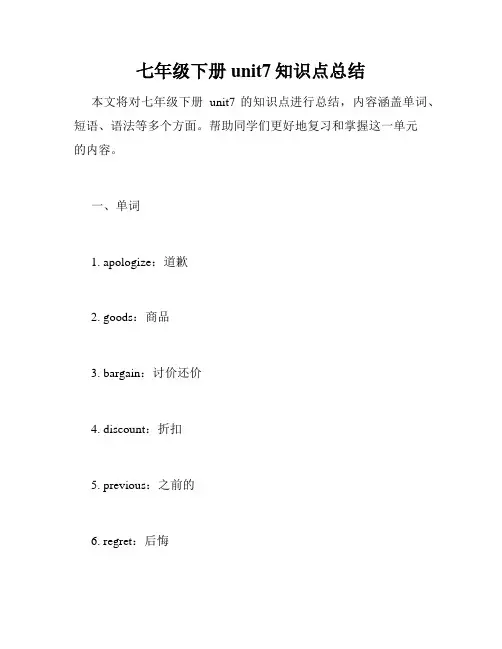 七年级下册 unit7 知识点总结

本文将对七年级下册 unit7 的知识点进行总结，内容涵盖单词、短语、语法等多个方面。帮助同学们更好地复习和掌握这一单元的内容。

一、单词

1. apologize：道歉

2. goods：商品

3. bargain：讨价还价

4. discount：折扣

5. previous：之前的

6. regret：后悔